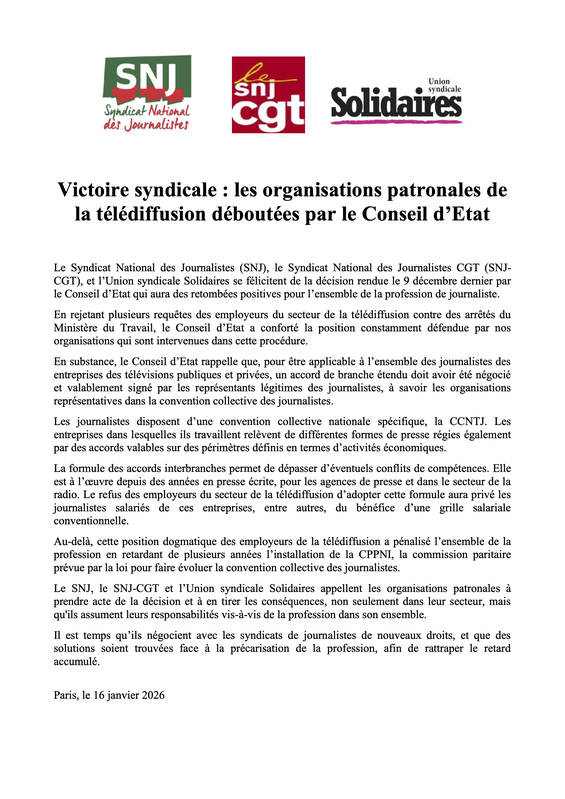 SNJ
Syndicat National des Journalistes

le snj cgt

Union syndicale
Solidaires

Victoire syndicale : les organisations patronales de la télédiffusion déboutées par le Conseil d'Etat

Le Syndicat National des Journalistes (SNJ), le Syndicat National des Journalistes CGT (SNJ-CGT), et l'Union syndicale Solidaires se félicitent de la décision rendue le 9 décembre dernier par le Conseil d'Etat qui aura des retombées positives pour l'ensemble de la profession de journaliste.

En rejetant plusieurs requêtes des employeurs du secteur de la télédiffusion contre des arrêtés du Ministère du Travail, le Conseil d'Etat a conforté la position constamment défendue par nos organisations qui sont intervenues dans cette procédure.

En substance, le Conseil d'Etat rappelle que, pour être applicable à l'ensemble des journalistes des entreprises des télévisions publiques et privées, un accord de branche étendu doit avoir été négocié et valablement signé par les représentants légitimes des journalistes, à savoir les organisations représentatives dans la convention collective des journalistes.

Les journalistes disposent d'une convention collective nationale spécifique, la CCNTJ. Les entreprises dans lesquelles ils travaillent relèvent de différentes formes de presse régies également par des accords valables sur des périmètres définis en termes d'activités économiques.

La formule des accords interbranches permet de dépasser d'éventuels conflits de compétences. Elle est à l'œuvre depuis des années en presse écrite, pour les agences de presse et dans le secteur de la radio. Le refus des employeurs du secteur de la télédiffusion d'adopter cette formule aura privé les journalistes salariés de ces entreprises, entre autres, du bénéfice d'une grille salariale conventionnelle.

Au-delà, cette position dogmatique des employeurs de la télédiffusion a pénalisé l'ensemble de la profession en retardant de plusieurs années l'installation de la CPPNI, la commission paritaire prévue par la loi pour faire évoluer la convention collective des journalistes.

Le SNJ, le SNJ-CGT et l'Union syndicale Solidaires appellent les organisations patronales à prendre acte de la décision et à en tirer les conséquences, non seulement dans leur secteur, mais qu'ils assument leurs responsabilités vis-à-vis de la profession dans son ensemble.

Il est temps qu'ils négocient avec les syndicats de journalistes de nouveaux droits, et que des solutions soient trouvées face à la précarisation de la profession, afin de rattraper le retard accumulé.

Paris, le 16 janvier 2026